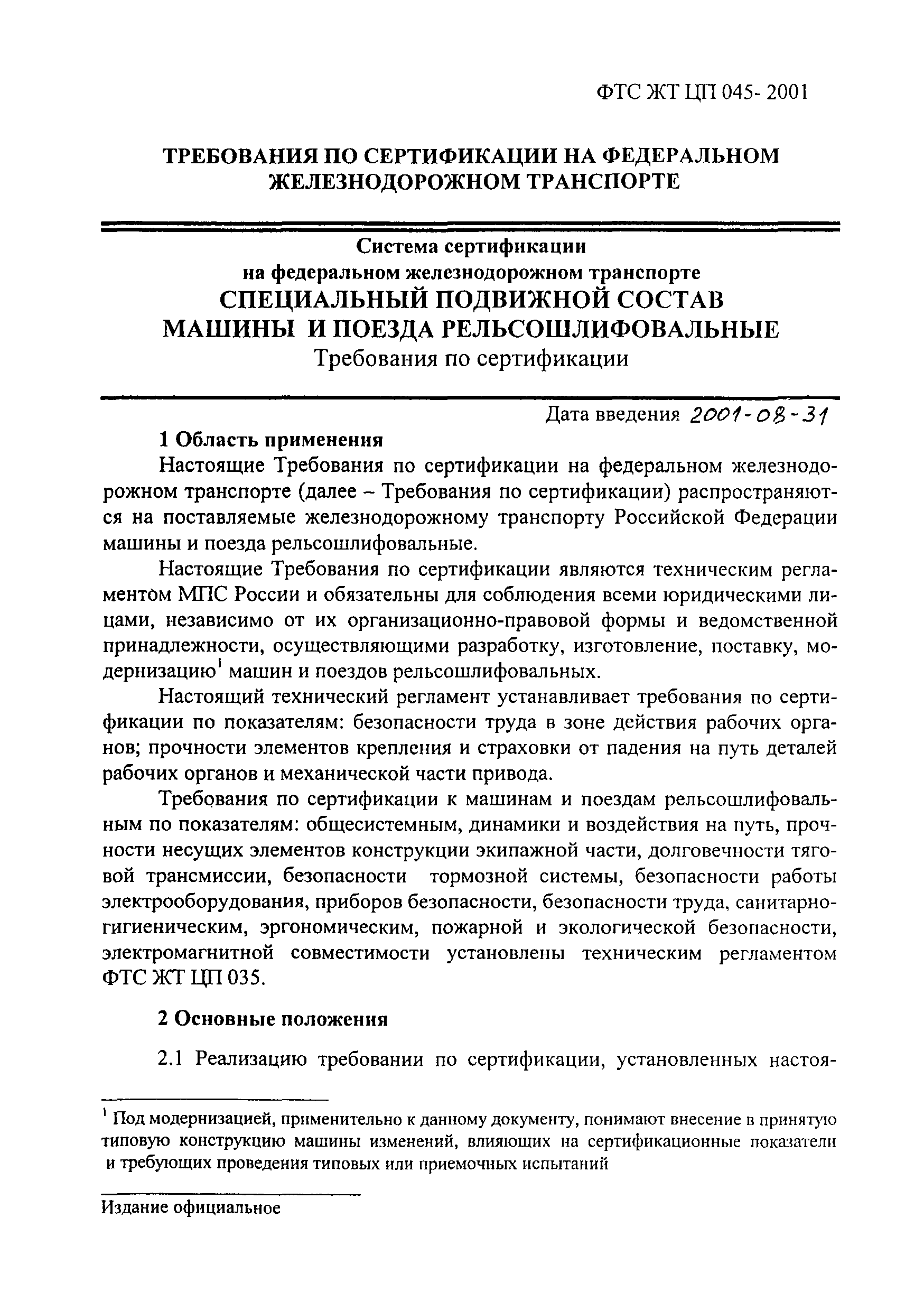 ФТС ЖТ ЦП 045- 2001

ТРЕБОВАНИЯ ПО СЕРТИФИКАЦИИ НА ФЕДЕРАЛЬНОМ ЖЕЛЕЗНОДОРОЖНОМ ТРАНСПОРТЕ

Система сертификации
на федеральном железнодорожном транспорте
СПЕЦИАЛЬНЫЙ ПОДВИЖНОЙ СОСТАВ
МАШИНЫ И ПОЕЗДА РЕЛЬСОШЛИФОВАЛЬНЫЕ
Требования по сертификации

Дата введения 2001-08-31

1 Область применения

Настоящие Требования по сертификации на федеральном железнодорожном транспорте (далее – Требования по сертификации) распространяются на поставляемые железнодорожному транспорту Российской Федерации машины и поезда рельсошлифовальные.

Настоящие Требования по сертификации являются техническим регламентом МПС России и обязательны для соблюдения всеми юридическими лицами, независимо от их организационно-правовой формы и ведомственной принадлежности, осуществляющими разработку, изготовление, поставку, модернизацию$^1$ машин и поездов рельсошлифовальных.

Настоящий технический регламент устанавливает требования по сертификации по показателям: безопасности труда в зоне действия рабочих органов; прочности элементов крепления и страховки от падения на путь деталей рабочих органов и механической части привода.

Требования по сертификации к машинам и поездам рельсошлифовальным по показателям: общесистемным, динамики и воздействия на путь, прочности несущих элементов конструкции экипажной части, долговечности тяговой трансмиссии, безопасности тормозной системы, безопасности работы электрооборудования, приборов безопасности, безопасности труда, санитарно-гигиеническим, эргономическим, пожарной и экологической безопасности, электромагнитной совместимости установлены техническим регламентом ФТС ЖТ ЦП 035.

2 Основные положения

2.1 Реализацию требовании по сертификации, установленных настоя-

$^1$ Под модернизацией, применительно к данному документу, понимают внесение в принятую типовую конструкцию машины изменений, влияющих на сертификационные показатели и требующих проведения типовых или приемочных испытаний

Издание официальное